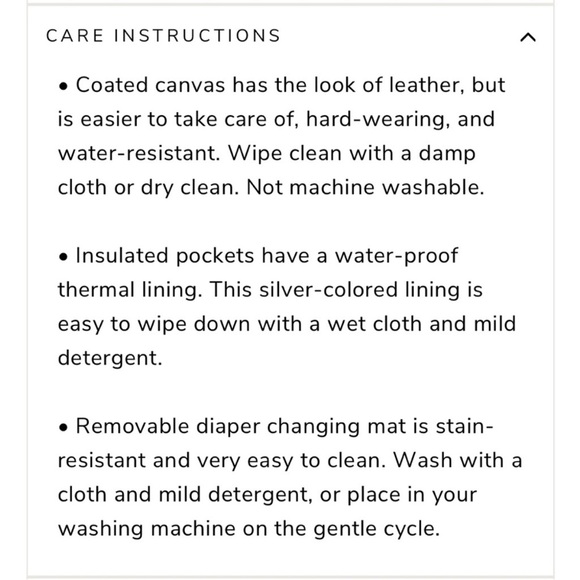 CARE INSTRUCTIONS

• Coated canvas has the look of leather, but is easier to take care of, hard-wearing, and water-resistant. Wipe clean with a damp cloth or dry clean. Not machine washable.

• Insulated pockets have a water-proof thermal lining. This silver-colored lining is easy to wipe down with a wet cloth and mild detergent.

• Removable diaper changing mat is stain-resistant and very easy to clean. Wash with a cloth and mild detergent, or place in your washing machine on the gentle cycle.